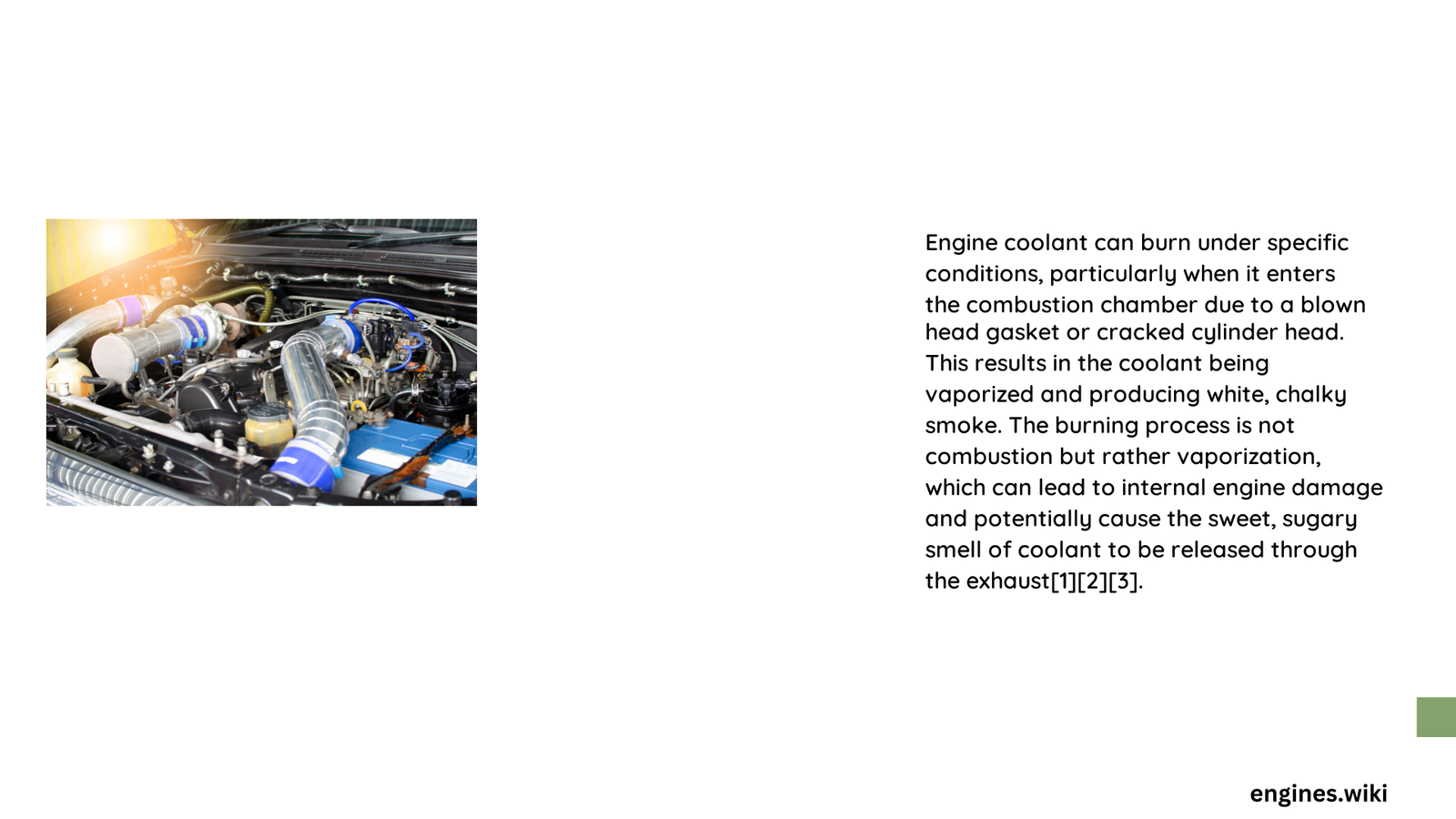 Engine coolant can burn under specific conditions, particularly when it enters the combustion chamber due to a blown head gasket or cracked cylinder head. This results in the coolant being vaporized and producing white, chalky smoke. The burning process is not combustion but rather vaporization, which can lead to internal engine damage and potentially cause the sweet, sugary smell of coolant to be released through the exhaust[1][2][3].

engines.wiki